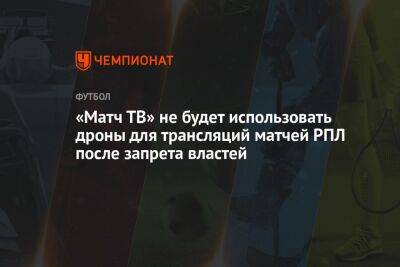 ЧЕМПИОНАТ

ФУТБОЛ

«Матч ТВ» не будет использовать дроны для трансляций матчей РПЛ после запрета властей